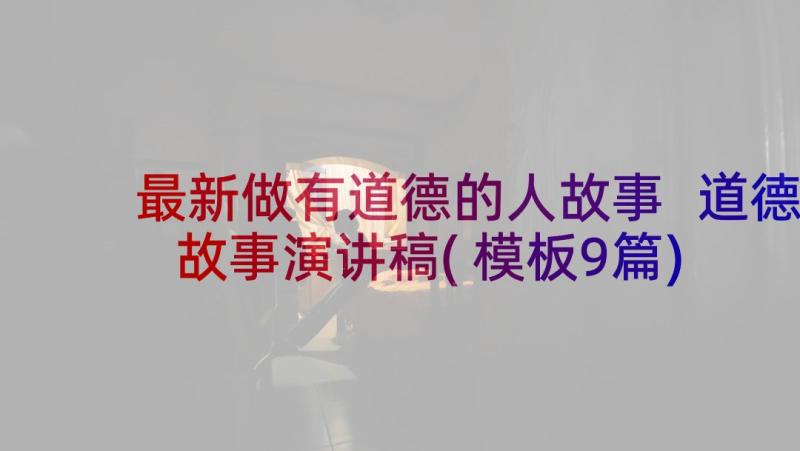 最新做有道德的人故事 道德故事演讲稿(模板9篇)